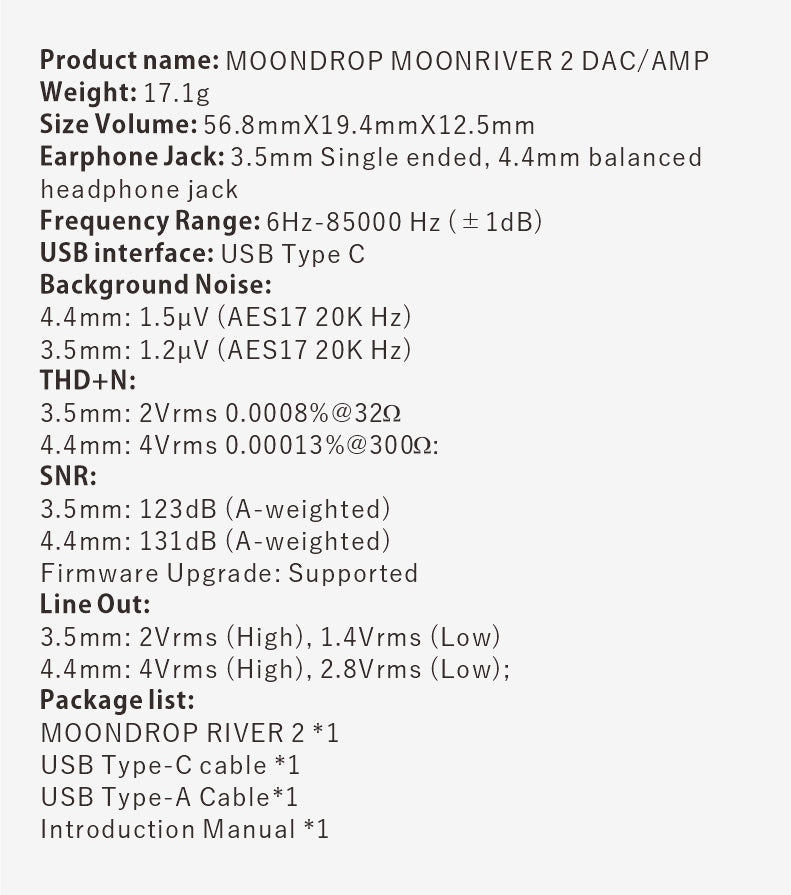 Product name: MOONDROP MOONRIVER 2 DAC/AMP
Weight: 17.1g
Size Volume: 56.8mmX19.4mmX12.5mm
Earphone Jack: 3.5mm Single ended, 4.4mm balanced headphone jack
Frequency Range: 6Hz-85000 Hz (±1dB)
USB interface: USB Type C
Background Noise:
4.4mm: 1.5μV (AES17 20K Hz)
3.5mm: 1.2μV (AES17 20K Hz)
THD+N:
3.5mm: 2Vrms 0.0008%@32Ω
4.4mm: 4Vrms 0.00013%@300Ω:
SNR:
3.5mm: 123dB (A-weighted)
4.4mm: 131dB (A-weighted)
Firmware Upgrade: Supported
Line Out:
3.5mm: 2Vrms (High), 1.4Vrms (Low)
4.4mm: 4Vrms (High), 2.8Vrms (Low);
Package list:
MOONDROP RIVER 2 *1
USB Type-C cable *1
USB Type-A Cable*1
Introduction Manual *1